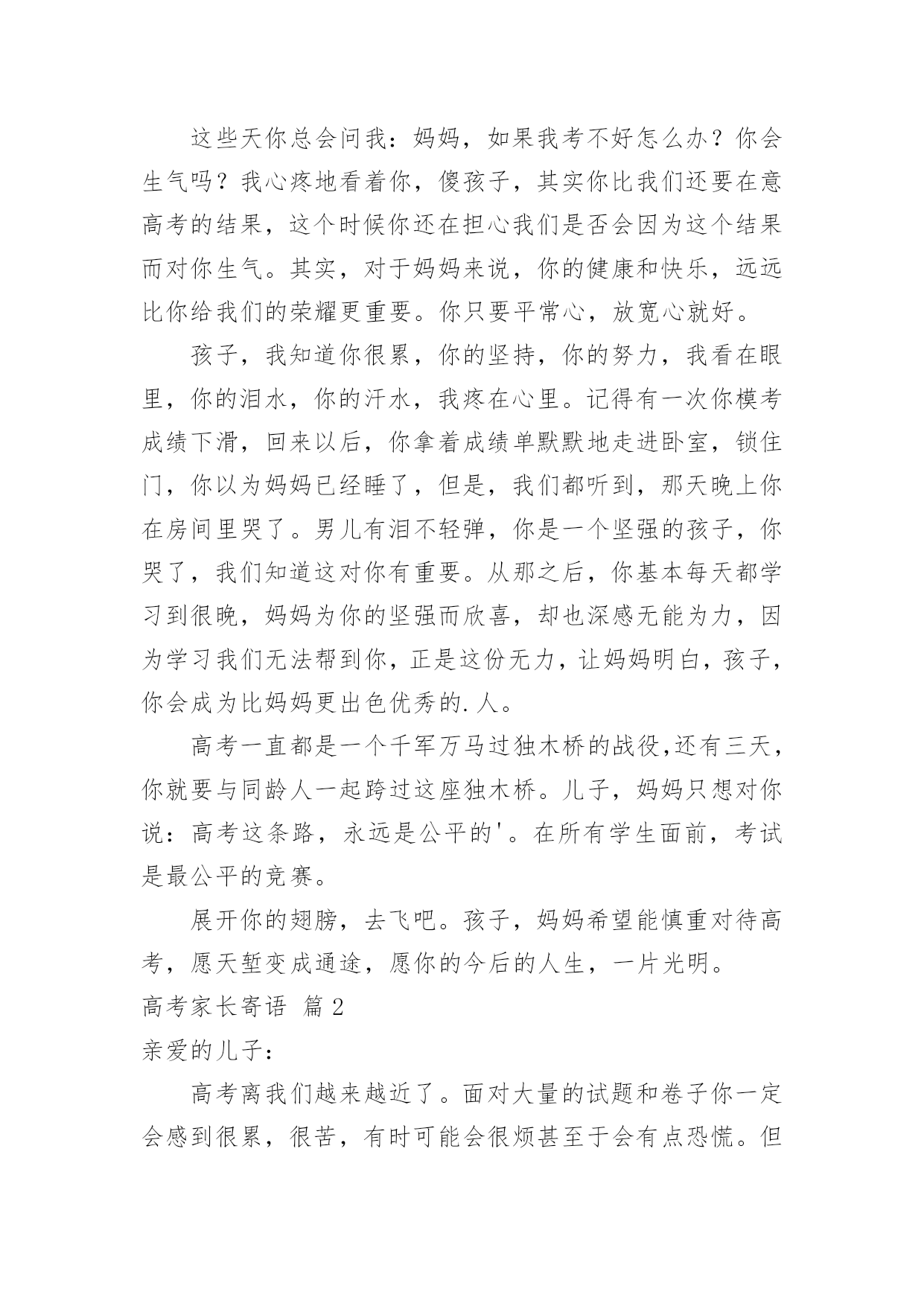 这些天你总会问我：妈妈，如果我考不好怎么办？你会生气吗？我心疼地看着你，傻孩子，其实你比我们还要在意高考的结果，这个时候你还在担心我们是否会因为这个结果而对你生气。其实，对于妈妈来说，你的健康和快乐，远远比你给我们的荣耀更重要。你只要平常心，放宽心就好。

孩子，我知道你很累，你的坚持，你的努力，我看在眼里，你的泪水，你的汗水，我疼在心里。记得有一次你模考成绩下滑，回来以后，你拿着成绩单默默地走进卧室，锁住门，你以为妈妈已经睡了，但是，我们都听到，那天晚上你在房间里哭了。男儿有泪不轻弹，你是一个坚强的孩子，你哭了，我们知道这对你有重要。从那之后，你基本每天都学习到很晚，妈妈为你的坚强而欣喜，却也深感无能为力，因为学习我们无法帮到你，正是这份无力，让妈妈明白，孩子，你会成为比妈妈更出色优秀的.人。

高考一直都是一个千军万马过独木桥的战役，还有三天，你就要与同龄人一起跨过这座独木桥。儿子，妈妈只想对你说：高考这条路，永远是公平的'。在所有学生面前，考试是最公平的竞赛。

展开你的翅膀，去飞吧。孩子，妈妈希望能慎重对待高考，愿天堑变成通途，愿你的今后的人生，一片光明。

高考家长寄语 篇2

亲爱的儿子：

高考离我们越来越近了。面对大量的试题和卷子你一定会感到很累，很苦，有时可能会很烦甚至于会有点恐慌。但